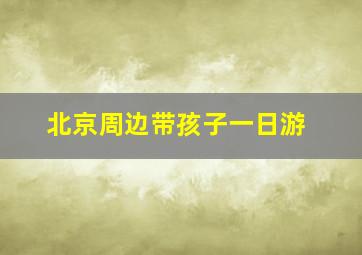 北京周边带孩子一日游